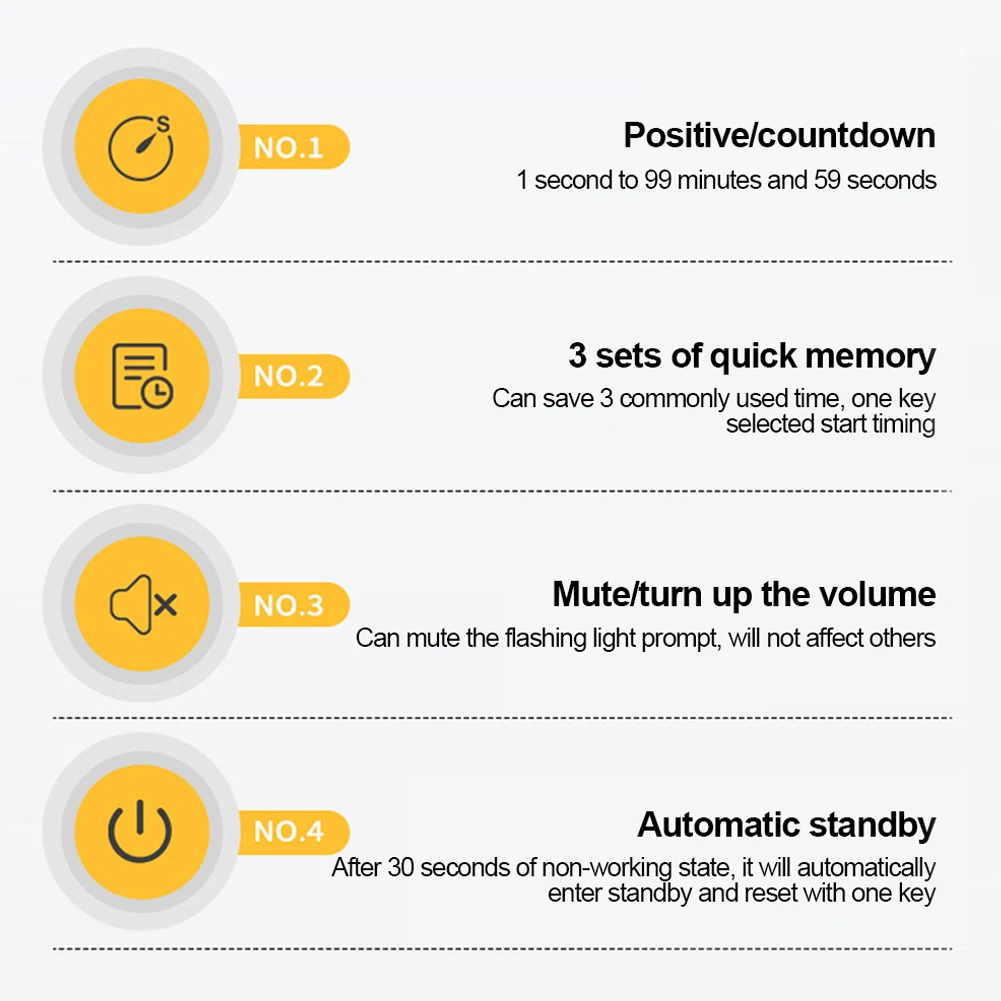 S

NO.1

Positive/countdown

1 second to 99 minutes and 59 seconds

NO.2

3 sets of quick memory

Can save 3 commonly used time, one key selected start timing

NO.3

Mute/turn up the volume

Can mute the flashing light prompt, will not affect others

NO.4

Automatic standby

After 30 seconds of non-working state, it will automatically enter standby and reset with one key